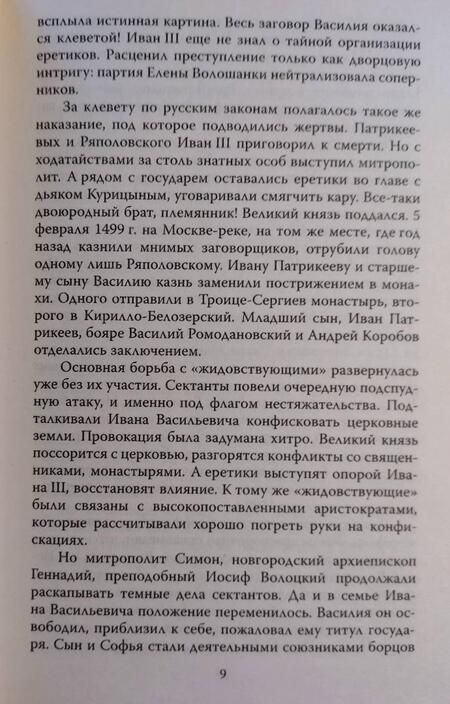 всплыла истинная картина. Весь заговор Василия оказался клеветой! Иван III еще не знал о тайной организации еретиков. Расценил преступление только как дворцовую интригу: партия Елены Волошанки нейтрализовала соперников.

За клевету по русским законам полагалось такое же наказание, под которое подводились жертвы. Патрикеевых и Ряполовского Иван III приговорил к смерти. Но с ходатайствами за столь знатных особ выступил митрополит. А рядом с государем оставались еретики во главе с дьяком Курицыным, уговаривали смягчить кару. Все-таки двоюродный брат, племянник! Великий князь поддался. 5 февраля 1499 г. на Москве-реке, на том же месте, где год назад казнили мнимых заговорщиков, отрубили голову одному лишь Ряполовскому. Ивану Патрикееву и старшему сыну Василию казнь заменили пострижением в монахи. Одного отправили в Троице-Сергиев монастырь, второго в Кирилло-Белозерский. Младший сын, Иван Патрикеев, бояре Василий Ромодановский и Андрей Коробов отделались заключением.

Основная борьба с «жидовствующими» развернулась уже без их участия. Сектанты повели очередную подспудную атаку, и именно под флагом нестяжательства. Подталкивали Ивана Васильевича конфисковать церковные земли. Провокация была задумана хитро. Великий князь поссорится с церковью, разгорятся конфликты со священниками, монастырями. А еретики выступят опорой Ивана III, восстановят влияние. К тому же «жидовствующие» были связаны с высокопоставленными аристократами, которые рассчитывали хорошо погреть руки на конфискациях.

Но митрополит Симон, новгородский архиепископ Геннадий, преподобный Иосиф Волоцкий продолжали раскапывать темные дела сектантов. Да и в семье Ивана Васильевича положение переменилось. Василия он освободил, приблизил к себе, пожаловал ему титул государя. Сын и Софья стали деятельными союзниками борцов

9